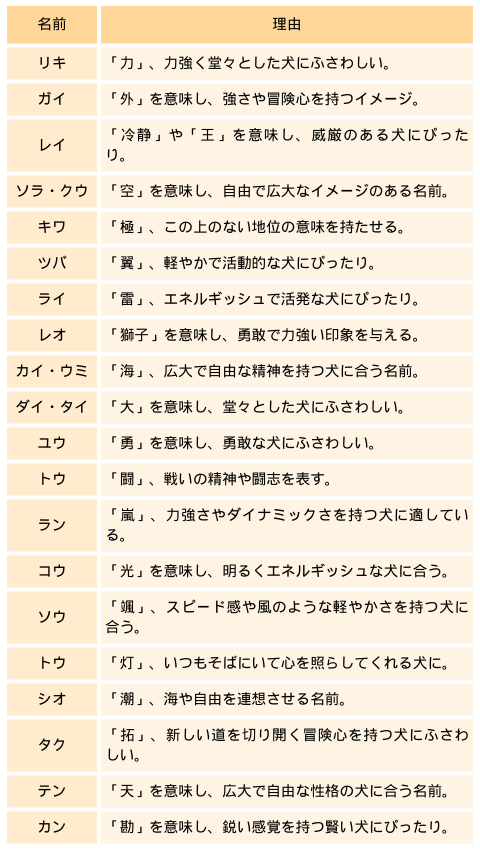 | 名前 | 理由 |
|---|---|
| リキ | 「力」、力強く堂々とした犬にふさわしい。 |
| ガイ | 「外」を意味し、強さや冒険心を持つイメージ。 |
| レイ | 「冷静」や「王」を意味し、威厳のある犬にぴったり。 |
| ソラ・クウ | 「空」を意味し、自由で広大なイメージのある名前。 |
| キワ | 「極」、この上のない地位の意味を持たせる。 |
| ツバ | 「翼」、軽やかで活動的な犬にぴったり。 |
| ライ | 「雷」、エネルギッシュで活発な犬にぴったり。 |
| レオ | 「獅子」を意味し、勇敢で力強い印象を与える。 |
| カイ・ウミ | 「海」、広大で自由な精神を持つ犬に合う名前。 |
| ダイ・タイ | 「大」を意味し、堂々とした犬にふさわしい。 |
| ユウ | 「勇」を意味し、勇敢な犬にふさわしい。 |
| トウ | 「闘」、戦いの精神や闘志を表す。 |
| ラン | 「嵐」、力強さやダイナミックさを持つ犬に適している。 |
| コウ | 「光」を意味し、明るくエネルギッシュな犬に合う。 |
| ソウ | 「颯」、スピード感や風のような軽やかさを持つ犬に合う。 |
| トウ | 「灯」、いつもそばにいて心を照らしてくれる犬に。 |
| シオ | 「潮」、海や自由を連想させる名前。 |
| タク | 「拓」、新しい道を切り開く冒険心を持つ犬にふさわしい。 |
| テン | 「天」を意味し、広大で自由な性格の犬に合う名前。 |
| カン | 「勘」を意味し、鋭い感覚を持つ賢い犬にぴったり。 |